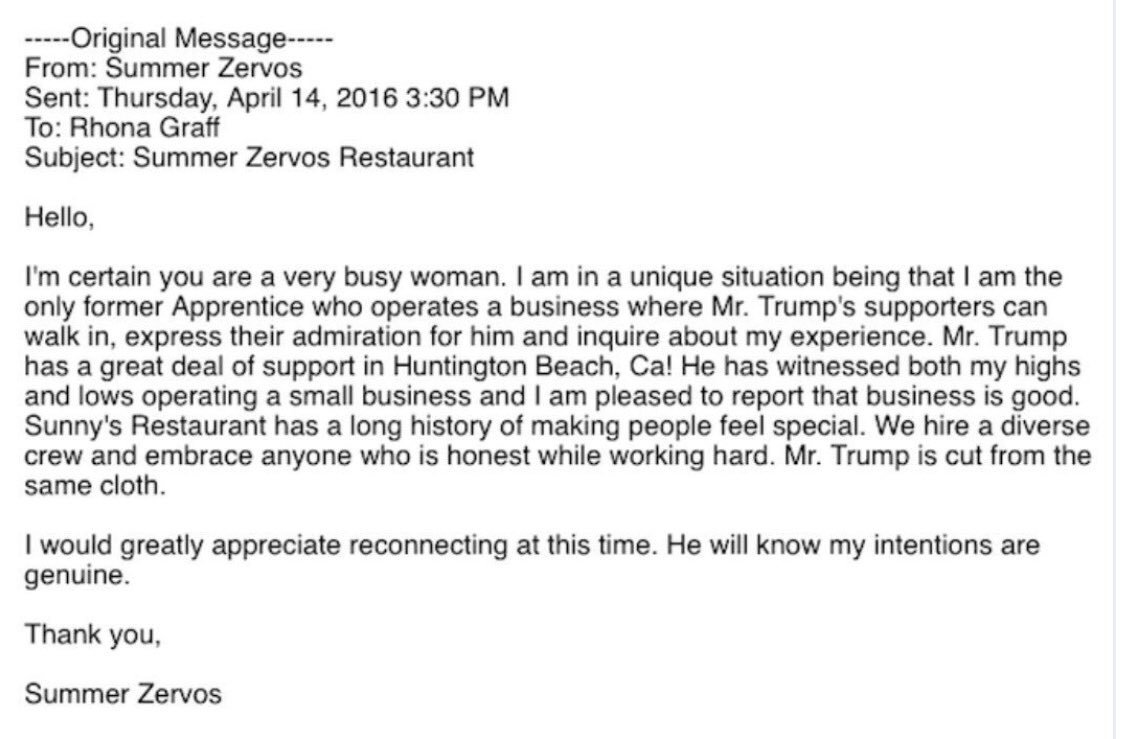 -----Original Message-----
From: Summer Zervos
Sent: Thursday, April 14, 2016 3:30 PM
To: Rhona Graff
Subject: Summer Zervos Restaurant

Hello,

I'm certain you are a very busy woman. I am in a unique situation being that I am the only former Apprentice who operates a business where Mr. Trump's supporters can walk in, express their admiration for him and inquire about my experience. Mr. Trump has a great deal of support in Huntington Beach, Ca! He has witnessed both my highs and lows operating a small business and I am pleased to report that business is good. Sunny's Restaurant has a long history of making people feel special. We hire a diverse crew and embrace anyone who is honest while working hard. Mr. Trump is cut from the same cloth.

I would greatly appreciate reconnecting at this time. He will know my intentions are genuine.

Thank you,

Summer Zervos